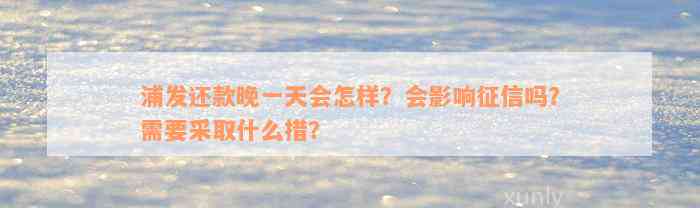 浦发还款晚一天会怎样？会影响征信吗？需要采取什么措？

xunly